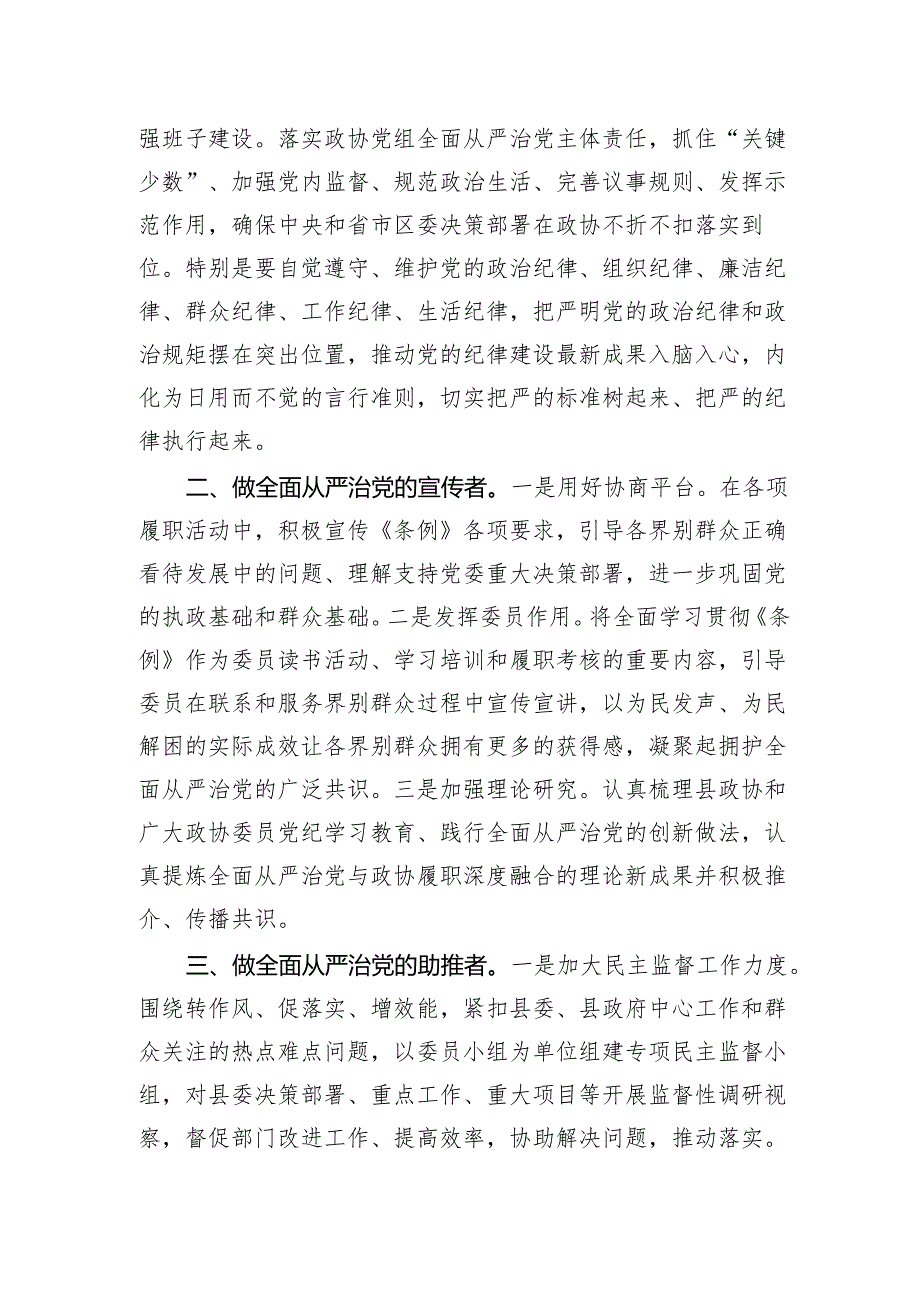 强班子建设。落实政协党组全面从严治党主体责任，抓住“关键少数”、加强党内监督、规范政治生活、完善议事规则、发挥示范作用，确保中央和省市区委决策部署在政协不折不扣落实到位。特别是要自觉遵守、维护党的政治纪律、组织纪律、廉洁纪律、群众纪律、工作纪律、生活纪律，把严明党的政治纪律和政治规矩摆在突出位置，推动党的纪律建设最新成果入脑入心，内化为日用而不觉的言行准则，切实把严的标准树起来、把严的纪律执行起来。

二、做全面从严治党的宣传者。一是用好协商平台。在各项履职活动中，积极宣传《条例》各项要求，引导各界别群众正确看待发展中的问题、理解支持党委重大决策部署，进一步巩固党的执政基础和群众基础。二是发挥委员作用。将全面学习贯彻《条例》作为委员读书活动、学习培训和履职考核的重要内容，引导委员在联系和服务界别群众过程中宣传宣讲，以为民发声、为民解困的实际成效让各界别群众拥有更多的获得感，凝聚起拥护全面从严治党的广泛共识。三是加强理论研究。认真梳理县政协和广大政协委员党纪学习教育、践行全面从严治党的创新做法，认真提炼全面从严治党与政协履职深度融合的理论新成果并积极推介、传播共识。

三、做全面从严治党的助推者。一是加大民主监督工作力度。围绕转作风、促落实、增效能，紧扣县委、县政府中心工作和群众关注的热点难点问题，以委员小组为单位组建专项民主监督小组，对县委决策部署、重点工作、重大项目等开展监督性调研视察，督促部门改进工作、提高效率，协助解决问题，推动落实。